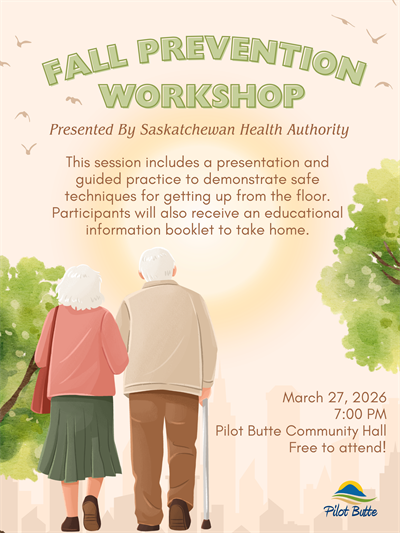 FALL PREVENTION WORKSHOP

Presented By Saskatchewan Health Authority

This session includes a presentation and guided practice to demonstrate safe techniques for getting up from the floor. Participants will also receive an educational information booklet to take home.

March 27, 2026
7:00 PM
Pilot Butte Community Hall
Free to attend!

Pilot Butte